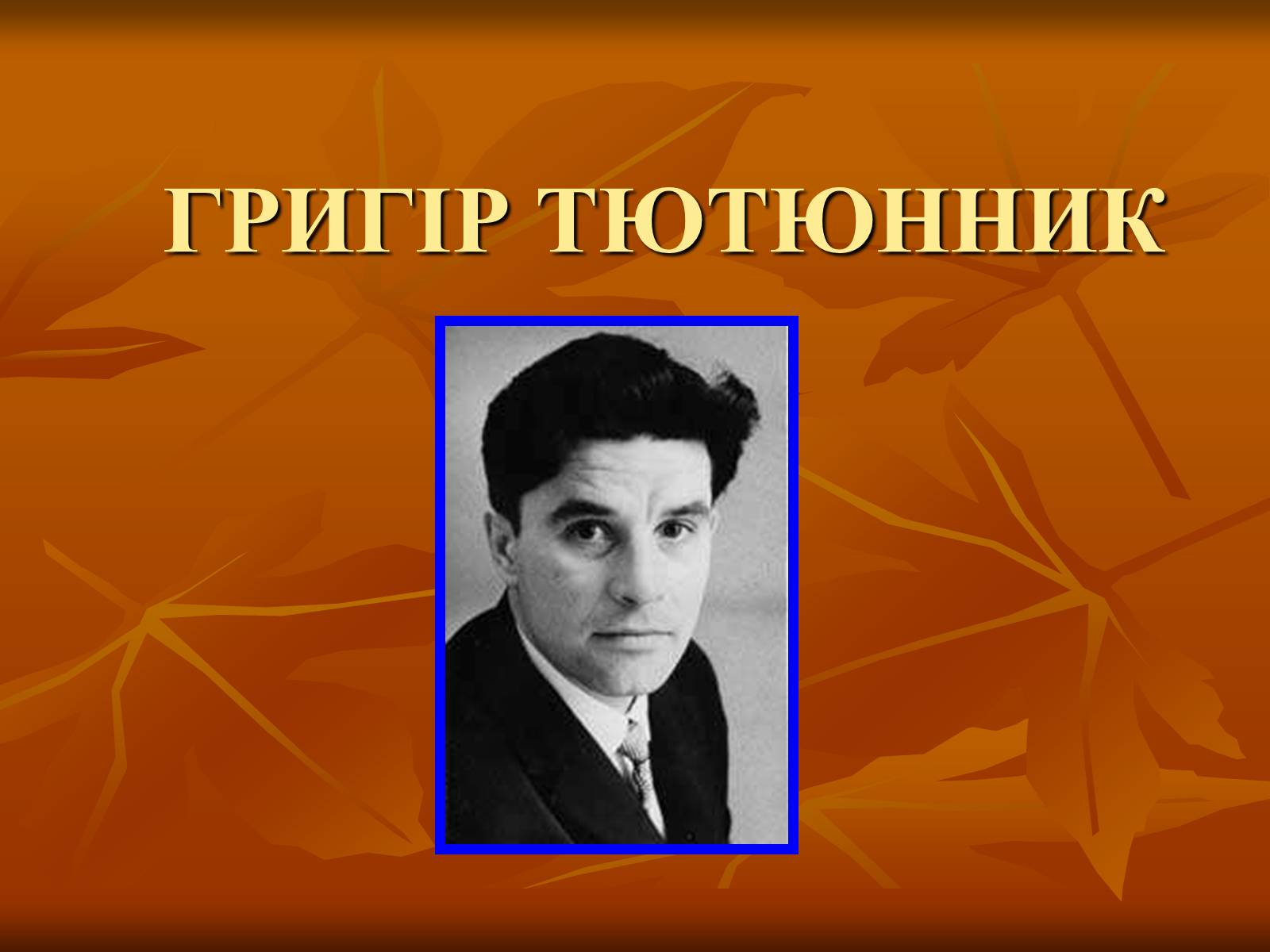 ГРИГІР ТЮТЮННИК